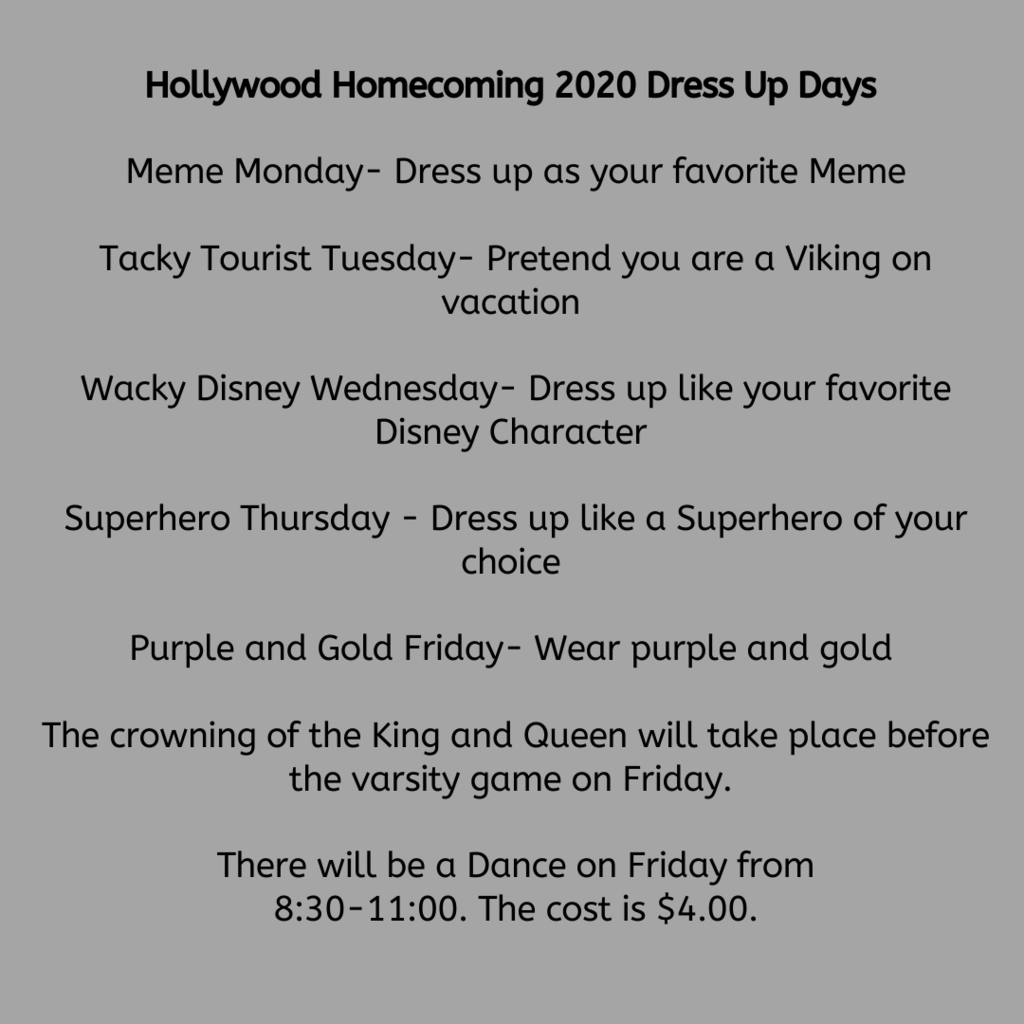 Hollywood Homecoming 2020 Dress Up Days

Meme Monday- Dress up as your favorite Meme

Tacky Tourist Tuesday- Pretend you are a Viking on vacation

Wacky Disney Wednesday- Dress up like your favorite Disney Character

Superhero Thursday - Dress up like a Superhero of your choice

Purple and Gold Friday- Wear purple and gold

The crowning of the King and Queen will take place before the varsity game on Friday.

There will be a Dance on Friday from 8:30-11:00. The cost is \$4.00.